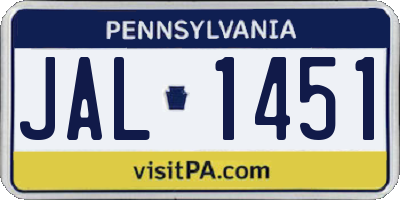 PENNSYLVANIA

JAL 1451

visitPA.com